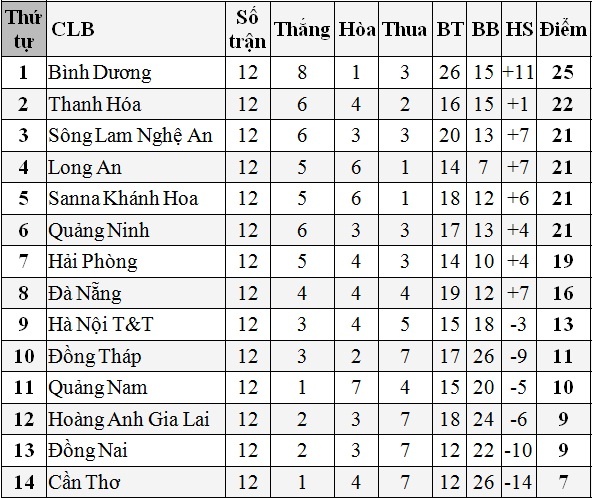 | Thứ tự | CLB | Số trận | Thắng | Hòa | Thua | BT | BB | HS | Điểm |
|---|---|---|---|---|---|---|---|---|---|
| 1 | Bình Dương | 12 | 8 | 1 | 3 | 26 | 15 | +11 | 25 |
| 2 | Thanh Hóa | 12 | 6 | 4 | 2 | 16 | 15 | +1 | 22 |
| 3 | Sông Lam Nghệ An | 12 | 6 | 3 | 3 | 20 | 13 | +7 | 21 |
| 4 | Long An | 12 | 5 | 6 | 1 | 14 | 7 | +7 | 21 |
| 5 | Sanna Khánh Hoa | 12 | 5 | 6 | 1 | 18 | 12 | +6 | 21 |
| 6 | Quảng Ninh | 12 | 6 | 3 | 3 | 17 | 13 | +4 | 21 |
| 7 | Hải Phòng | 12 | 5 | 4 | 3 | 14 | 10 | +4 | 19 |
| 8 | Đà Nẵng | 12 | 4 | 4 | 4 | 19 | 12 | +7 | 16 |
| 9 | Hà Nội T&T | 12 | 3 | 4 | 5 | 15 | 18 | -3 | 13 |
| 10 | Đồng Tháp | 12 | 3 | 2 | 7 | 17 | 26 | -9 | 11 |
| 11 | Quảng Nam | 12 | 1 | 7 | 4 | 15 | 20 | -5 | 10 |
| 12 | Hoàng Anh Gia Lai | 12 | 2 | 3 | 7 | 18 | 24 | -6 | 9 |
| 13 | Đồng Nai | 12 | 2 | 3 | 7 | 12 | 22 | -10 | 9 |
| 14 | Cần Thơ | 12 | 1 | 4 | 7 | 12 | 26 | -14 | 7 |